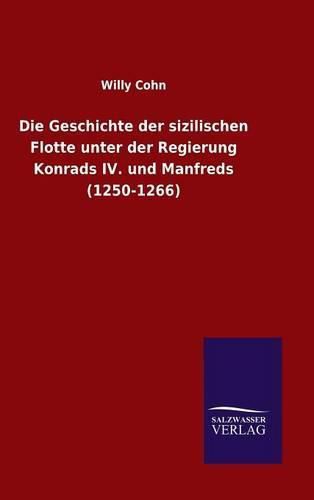 Willy Cohn

Die Geschichte der sizilischen Flotte unter der Regierung Konrads IV. und Manfreds (1250-1266)

SALZWASSER VERLAG